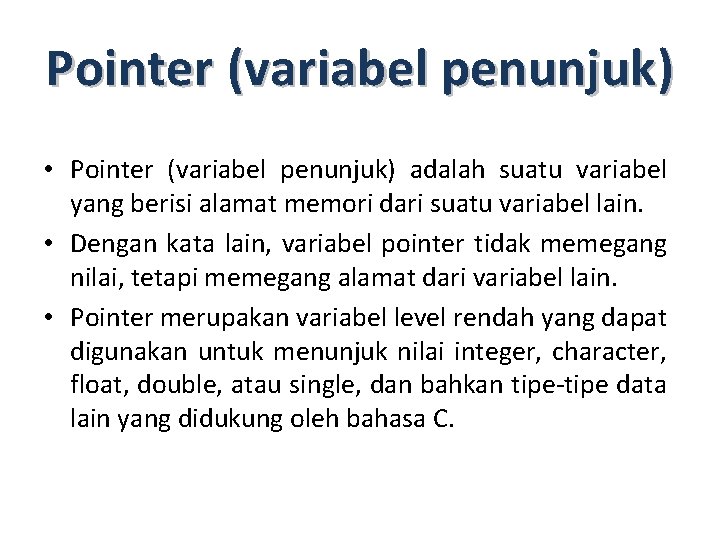 Pointer (variabel penunjuk)

• Pointer (variabel penunjuk) adalah suatu variabel yang berisi alamat memori dari suatu variabel lain.
• Dengan kata lain, variabel pointer tidak memegang nilai, tetapi memegang alamat dari variabel lain.
• Pointer merupakan variabel level rendah yang dapat digunakan untuk menunjuk nilai integer, character, float, double, atau single, dan bahkan tipe-tipe data lain yang didukung oleh bahasa C.